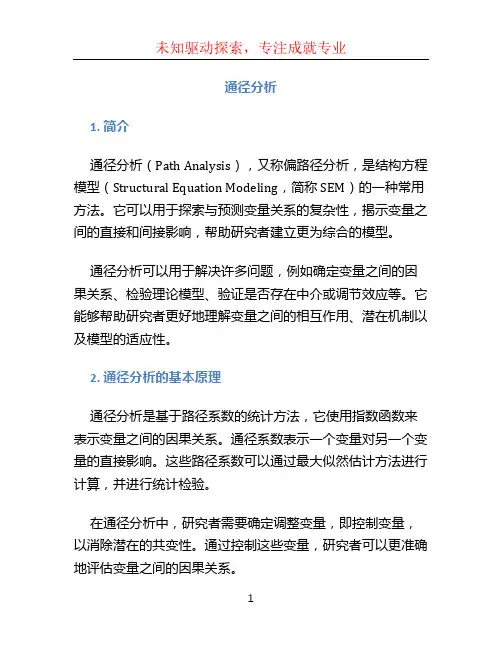 未知驱动探索，专注成就专业

通径分析

1. 简介

通径分析（Path Analysis），又称偏路径分析，是结构方程模型（Structural Equation Modeling，简称 SEM）的一种常用方法。它可以用于探索与预测变量关系的复杂性，揭示变量之间的直接和间接影响，帮助研究者建立更为综合的模型。

通径分析可以用于解决许多问题，例如确定变量之间的因果关系、检验理论模型、验证是否存在中介或调节效应等。它能够帮助研究者更好地理解变量之间的相互作用、潜在机制以及模型的适应性。

2. 通径分析的基本原理

通径分析是基于路径系数的统计方法，它使用指数函数来表示变量之间的因果关系。通径系数表示一个变量对另一个变量的直接影响。这些路径系数可以通过最大似然估计方法进行计算，并进行统计检验。

在通径分析中，研究者需要确定调整变量，即控制变量，以消除潜在的共变性。通过控制这些变量，研究者可以更准确地评估变量之间的因果关系。

1